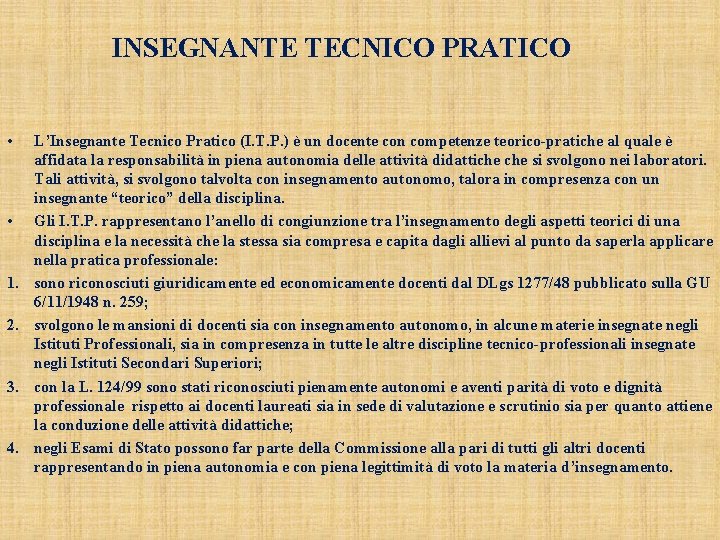 INSEGNANTE TECNICO PRATICO

• L'Insegnante Tecnico Pratico (I.T.P.) è un docente con competenze teorico-pratiche al quale è affidata la responsabilità in piena autonomia delle attività didattiche che si svolgono nei laboratori. Tali attività, si svolgono talvolta con insegnamento autonomo, talora in compresenza con un insegnante "teorico" della disciplina.

• Gli I.T.P. rappresentano l'anello di congiunzione tra l'insegnamento degli aspetti teorici di una disciplina e la necessità che la stessa sia compresa e capita dagli allievi al punto da saperla applicare nella pratica professionale:

1. sono riconosciuti giuridicamente ed economicamente docenti dal DLgs 1277/48 pubblicato sulla GU 6/11/1948 n. 259;

2. svolgono le mansioni di docenti sia con insegnamento autonomo, in alcune materie insegnate negli Istituti Professionali, sia in compresenza in tutte le altre discipline tecnico-professionali insegnate negli Istituti Secondari Superiori;

3. con la L. 124/99 sono stati riconosciuti pienamente autonomi e aventi parità di voto e dignità professionale rispetto ai docenti laureati sia in sede di valutazione e scrutinio sia per quanto attiene la conduzione delle attività didattiche;

4. negli Esami di Stato possono far parte della Commissione alla pari di tutti gli altri docenti rappresentando in piena autonomia e con piena legittimità di voto la materia d'insegnamento.